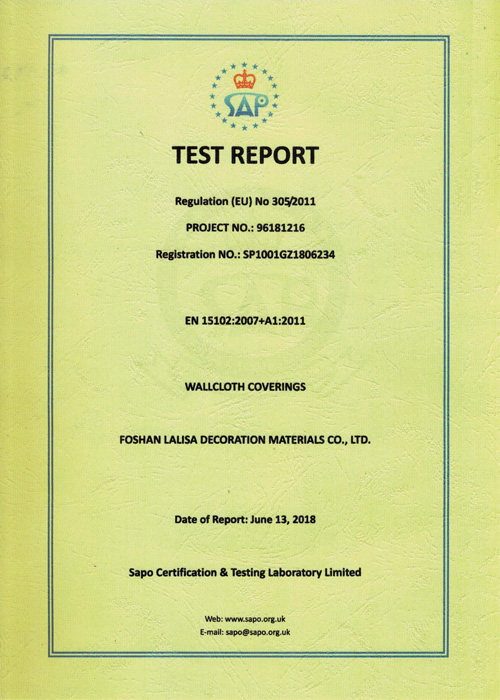 SAP

TEST REPORT

Regulation (EU) No 305/2011

PROJECT NO.: 96181216

Registration NO.: SP1001GZ1806234

EN 15102:2007+A1:2011

WALLCLOTH COVERINGS

FOSHAN LALISA DECORATION MATERIALS CO., LTD.

Date of Report: June 13, 2018

Sapo Certification & Testing Laboratory Limited

Web: www.sapo.org.uk
E-mail: sapo@sapo.org.uk